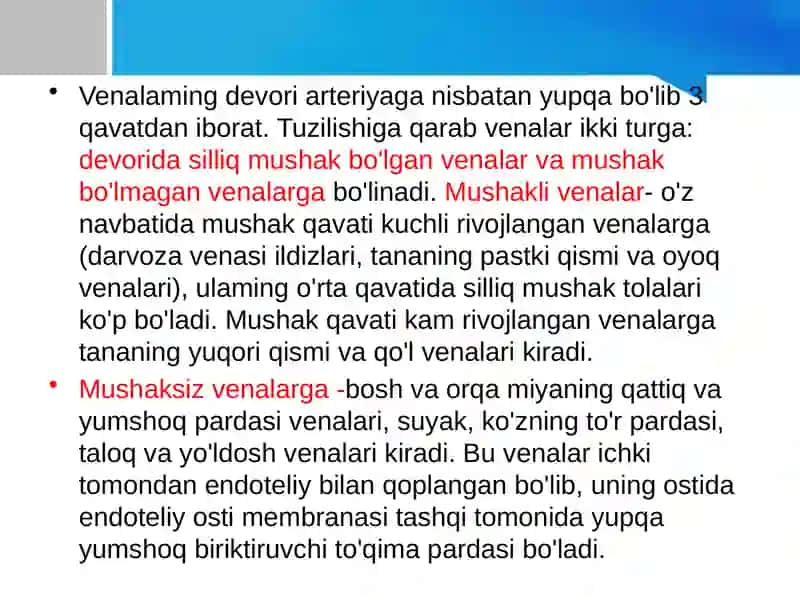 • Venalaming devori arteriyaga nisbatan yupqa bo'lib 3 qavatdan iborat. Tuzilishiga qarab venalar ikki turga: devorida silliq mushak bo'lgan venalar va mushak bo'lmagan venalarga bo'linadi. Mushakli venalar- o'z navbatida mushak qavati kuchli rivojlangan venalarga (darvoza venasi ildizlari, tananing pastki qismi va oyoq venalari), ulaming o'rta qavatida silliq mushak tolalari ko'p bo'ladi. Mushak qavati kam rivojlangan venalarga tananing yuqori qismi va qo'l venalari kiradi.

• Mushaksiz venalarga -bosh va orqa miyaning qattiq va yumshoq pardasi venalari, suyak, ko'zning to'r pardasi, taloq va yo'ldosh venalari kiradi. Bu venalar ichki tomondan endoteliy bilan qoplangan bo'lib, uning ostida endoteliy osti membranasi tashqi tomonida yupqa yumshoq biriktiruvchi to'qima pardasi bo'ladi.